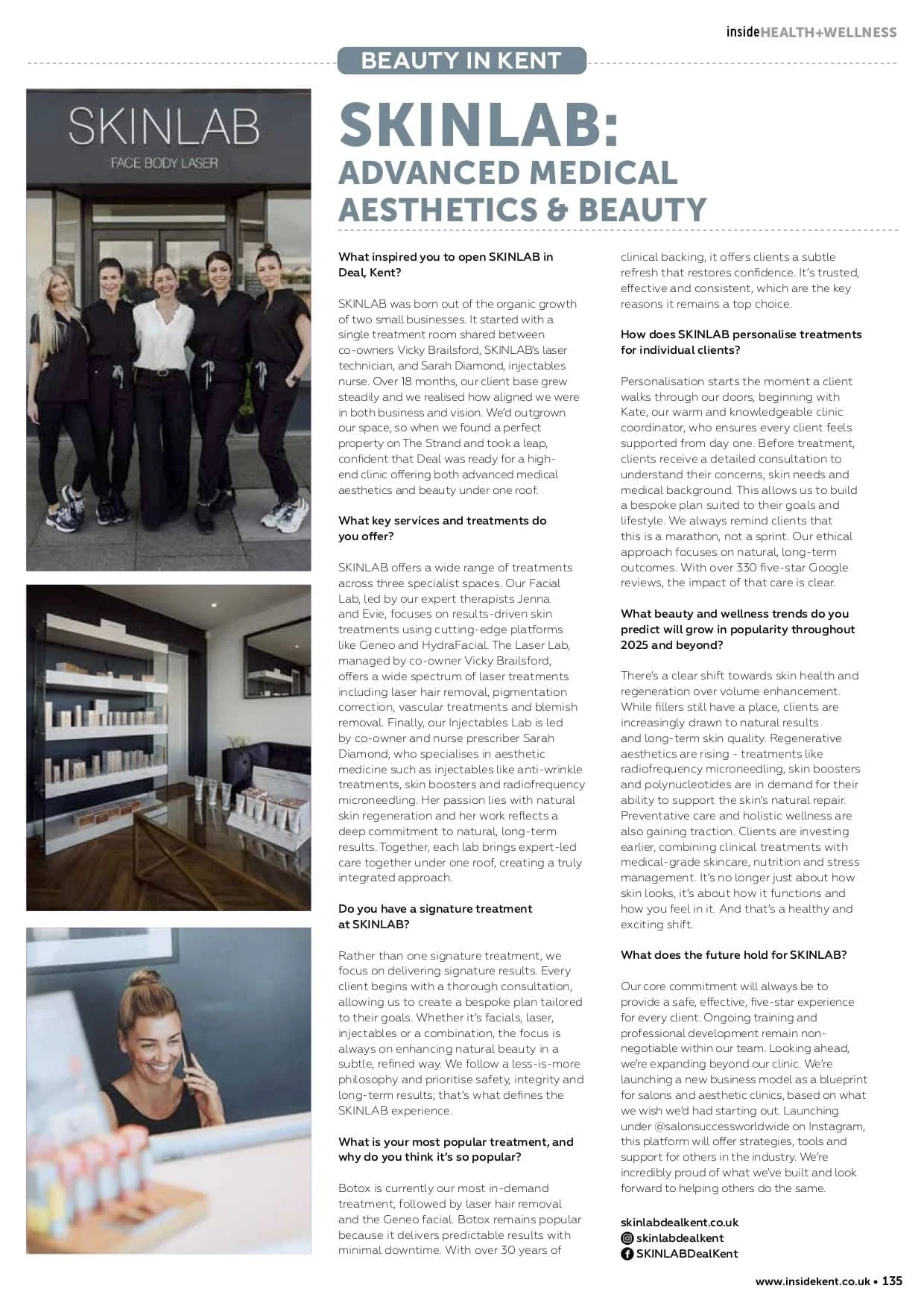 insideHEALTH+WELLNESS

BEAUTY IN KENT

SKINLAB
FACE BODY LASER

SKINLAB:
ADVANCED MEDICAL AESTHETICS & BEAUTY

What inspired you to open SKINLAB in Deal, Kent?

SKINLAB was born out of the organic growth of two small businesses. It started with a single treatment room shared between co-owners Vicky Brailsford, SKINLAB's laser technician, and Sarah Diamond, injectables nurse. Over 18 months, our client base grew steadily and we realised how aligned we were in both business and vision. We'd outgrown our space, so when we found a perfect property on The Strand and took a leap, confident that Deal was ready for a high-end clinic offering both advanced medical aesthetics and beauty under one roof.

What key services and treatments do you offer?

SKINLAB offers a wide range of treatments across three specialist spaces. Our Facial Lab, led by our expert therapists Jenna and Evie, focuses on results-driven skin treatments using cutting-edge platforms like Geneo and HydraFacial. The Laser Lab, managed by co-owner Vicky Brailsford, offers a wide spectrum of laser treatments including laser hair removal, pigmentation correction, vascular treatments and blemish removal. Finally, our Injectables Lab is led by co-owner and nurse prescriber Sarah Diamond, who specialises in aesthetic medicine such as injectables like anti-wrinkle treatments, skin boosters and radiofrequency microneedling. Her passion lies with natural skin regeneration and her work reflects a deep commitment to natural, long-term results. Together, each lab brings expert-led care together under one roof, creating a truly integrated approach.

Do you have a signature treatment at SKINLAB?

Rather than one signature treatment, we focus on delivering signature results. Every client begins with a thorough consultation, allowing us to create a bespoke plan tailored to their goals. Whether it's facials, laser, injectables or a combination, the focus is always on enhancing natural beauty in a subtle, refined way. We follow a less-is-more philosophy and prioritise safety, integrity and long-term results; that's what defines the SKINLAB experience.

What is your most popular treatment, and why do you think it's so popular?

Botox is currently our most in-demand treatment, followed by laser hair removal and the Geneo facial. Botox remains popular because it delivers predictable results with minimal downtime. With over 30 years of clinical backing, it offers clients a subtle refresh that restores confidence. It's trusted, effective and consistent, which are the key reasons it remains a top choice.

How does SKINLAB personalise treatments for individual clients?

Personalisation starts the moment a client walks through our doors, beginning with Kate, our warm and knowledgeable clinic coordinator, who ensures every client feels supported from day one. Before treatment, clients receive a detailed consultation to understand their concerns, skin needs and medical background. This allows us to build a bespoke plan suited to their goals and lifestyle. We always remind clients that this is a marathon, not a sprint. Our ethical approach focuses on natural, long-term outcomes. With over 330 five-star Google reviews, the impact of that care is clear.

What beauty and wellness trends do you predict will grow in popularity throughout 2025 and beyond?

There's a clear shift towards skin health and regeneration over volume enhancement. While fillers still have a place, clients are increasingly drawn to natural results and long-term skin quality. Regenerative aesthetics are rising - treatments like radiofrequency microneedling, skin boosters and polynucleotides are in demand for their ability to support the skin's natural repair. Preventative care and holistic wellness are also gaining traction. Clients are investing earlier, combining clinical treatments with medical-grade skincare, nutrition and stress management. It's no longer just about how skin looks, it's about how it functions and how you feel in it. And that's a healthy and exciting shift.

What does the future hold for SKINLAB?

Our core commitment will always be to provide a safe, effective, five-star experience for every client. Ongoing training and professional development remain non-negotiable within our team. Looking ahead, we're expanding beyond our clinic. We're launching a new business model as a blueprint for salons and aesthetic clinics, based on what we wish we'd had starting out. Launching under @salonsuccessworldwide on Instagram, this platform will offer strategies, tools and support for others in the industry. We're incredibly proud of what we've built and look forward to helping others do the same.

skinlabdealkent.co.uk
skinlabdealkent
SKINLABDealKent

www.insidekent.co.uk • 135